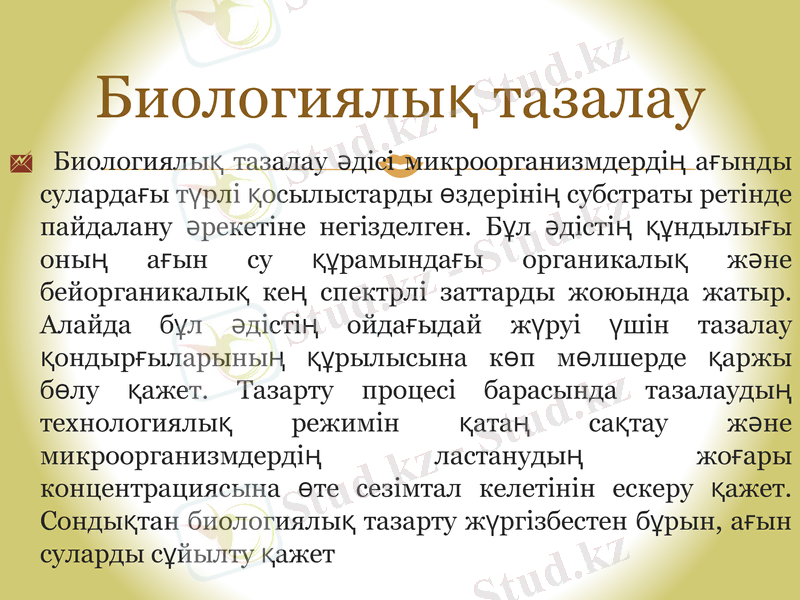 Биологиялық тазалау

Биологиялық тазалау әдісі микроорганизмдердің ағынды сулардағы түрлі қосылыстарды өздерінің субстраты ретінде пайдалану әрекетіне негізделген. Бұл әдістің құндылығы оның ағын су құрамындағы органикалық және бейорганикалық кең спектрлі заттарды жоюында жатыр. Алайда бұл әдістің ойдағыдай жүруі үшін тазалау қондырғыларының құрылысына көп мөлшерде қаржы бөлу қажет. Тазарту процесі барасында тазалаудың технологиялық режимін қатаң сақтау және микроорганизмдердің ластанудың жоғары концентрациясына өте сезімтал келетінін ескеру қажет. Сондықтан биологиялық тазарту жүргізбестен бұрын, ағын суларды сұйылту қажет

Stud.kz